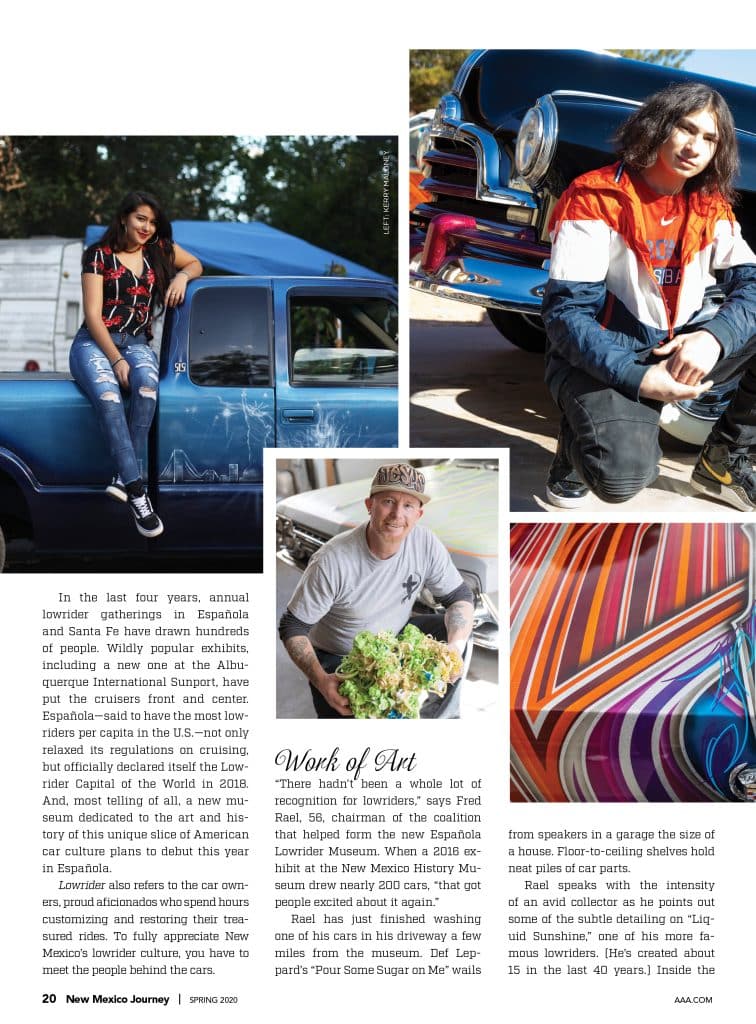 LEFT: KERRY MALONEY

In the last four years, annual lowrider gatherings in Española and Santa Fe have drawn hundreds of people. Wildly popular exhibits, including a new one at the Albuquerque International Sunport, have put the cruisers front and center. Española—said to have the most lowriders per capita in the U.S.—not only relaxed its regulations on cruising, but officially declared itself the Lowrider Capital of the World in 2018. And, most telling of all, a new museum dedicated to the art and history of this unique slice of American car culture plans to debut this year in Española.

Lowrider also refers to the car owners, proud aficionados who spend hours customizing and restoring their treasured rides. To fully appreciate New Mexico's lowrider culture, you have to meet the people behind the cars.

Work of Art

"There hadn't been a whole lot of recognition for lowriders," says Fred Rael, 56, chairman of the coalition that helped form the new Española Lowrider Museum. When a 2016 exhibit at the New Mexico History Museum drew nearly 200 cars, "that got people excited about it again."

Rael has just finished washing one of his cars in his driveway a few miles from the museum. Def Leppard's "Pour Some Sugar on Me" wails from speakers in a garage the size of a house. Floor-to-ceiling shelves hold neat piles of car parts.

Rael speaks with the intensity of an avid collector as he points out some of the subtle detailing on "Liquid Sunshine," one of his more famous lowriders. [He's created about 15 in the last 40 years.] Inside the

20 New Mexico Journey | SPRING 2020

AAA.COM